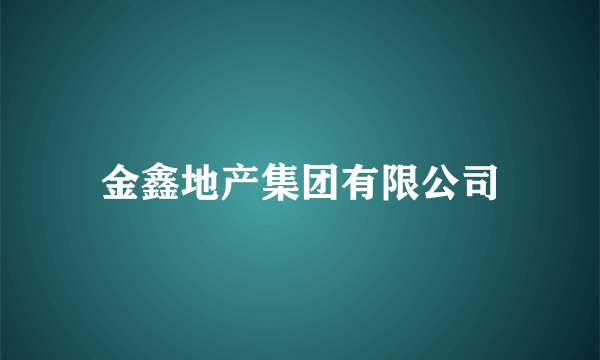 金鑫地产集团有限公司